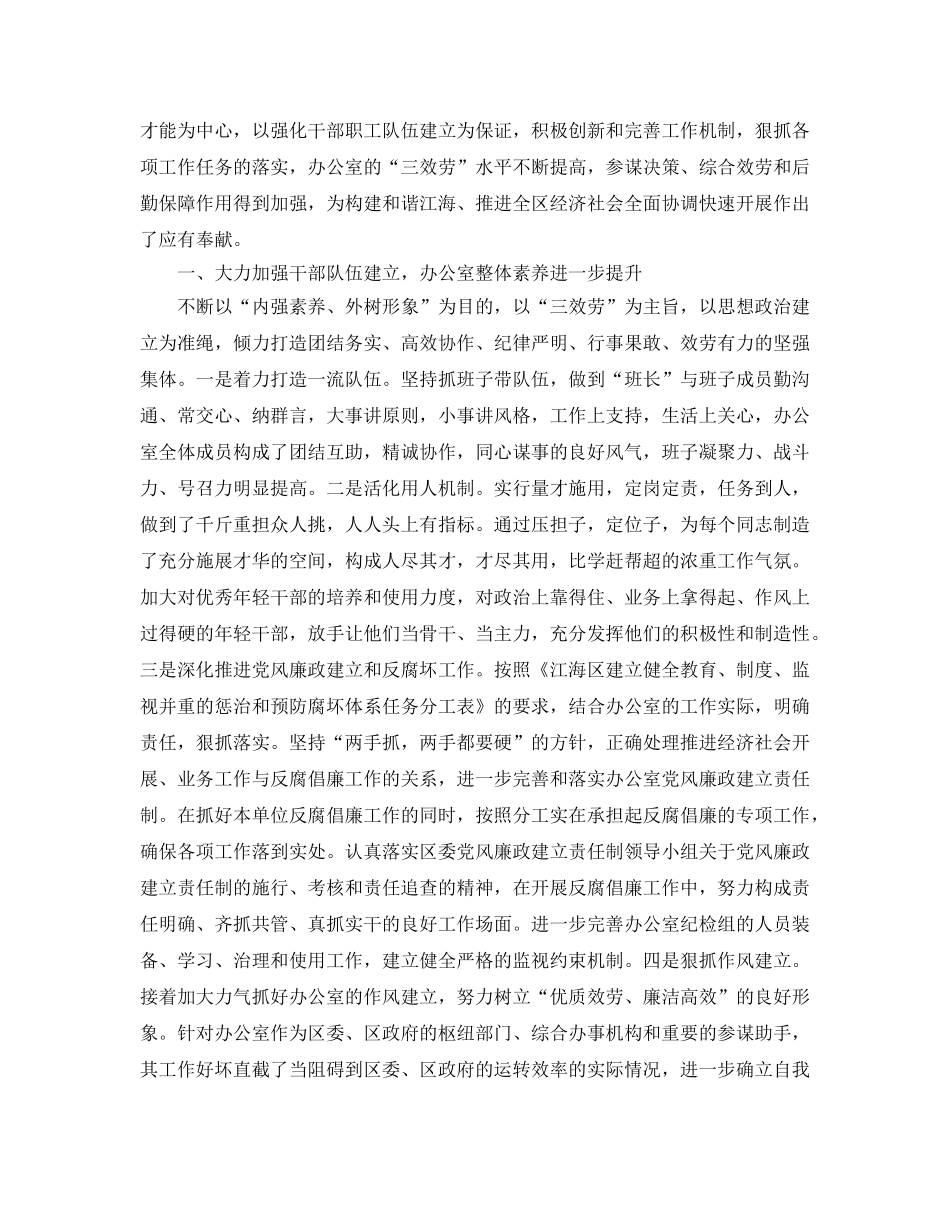 才能为中心，以强化干部职工队伍建立为保证，积极创新和完善工作机制，狠抓各项工作任务的落实，办公室的“三效劳”水平不断提高，参谋决策、综合效劳和后勤保障作用得到加强，为构建和谐江海、推进全区经济社会全面协调快速开展作出了应有奉献。

一、大力加强干部队伍建立，办公室整体素养进一步提升

不断以“内强素养、外树形象”为目的，以“三效劳”为主旨，以思想政治建立为准绳，倾力打造团结务实、高效协作、纪律严明、行事果敢、效劳有力的坚强集体。一是着力打造一流队伍。坚持抓班子带队伍，做到“班长”与班子成员勤沟通、常交心、纳群言，大事讲原则，小事讲风格，工作上支持，生活上关心，办公室全体成员构成了团结互助，精诚协作，同心谋事的良好风气，班子凝聚力、战斗力、号召力明显提高。二是活化用人机制。实行量才施用，定岗定责，任务到人，做到了千斤重担众人挑，人人头上有指标。通过压担子，定位子，为每个同志制造了充分施展才华的空间，构成人尽其才，才尽其用，比学赶帮超的浓重工作气氛。加大对优秀年轻干部的培养和使用力度，对政治上靠得住、业务上拿得起、作风上过得硬的年轻干部，放手让他们当骨干、当主力，充分发挥他们的积极性和制造性。三是深化推进党风廉政建立和反腐坏工作。按照《江海区建立健全教育、制度、监视并重的惩治和预防腐坏体系任务分工表》的要求，结合办公室的工作实际，明确责任，狠抓落实。坚持“两手抓，两手都要硬”的方针，正确处理推进经济社会开展、业务工作与反腐倡廉工作的关系，进一步完善和落实办公室党风廉政建立责任制。在抓好本单位反腐倡廉工作的同时，按照分工实在承担起反腐倡廉的专项工作，确保各项工作落到实处。认真落实区委党风廉政建立责任制领导小组关于党风廉政建立责任制的施行、考核和责任追查的精神，在开展反腐倡廉工作中，努力构成责任明确、齐抓共管、真抓实干的良好工作场面。进一步完善办公室纪检组的人员装备、学习、治理和使用工作，建立健全严格的监视约束机制。四是狠抓作风建立。接着加大力气抓好办公室的作风建立，努力树立“优质效劳、廉洁高效”的良好形象。针对办公室作为区委、区政府的枢纽部门、综合办事机构和重要的参谋助手，其工作好坏直截了当阻碍到区委、区政府的运转效率的实际情况，进一步确立自我